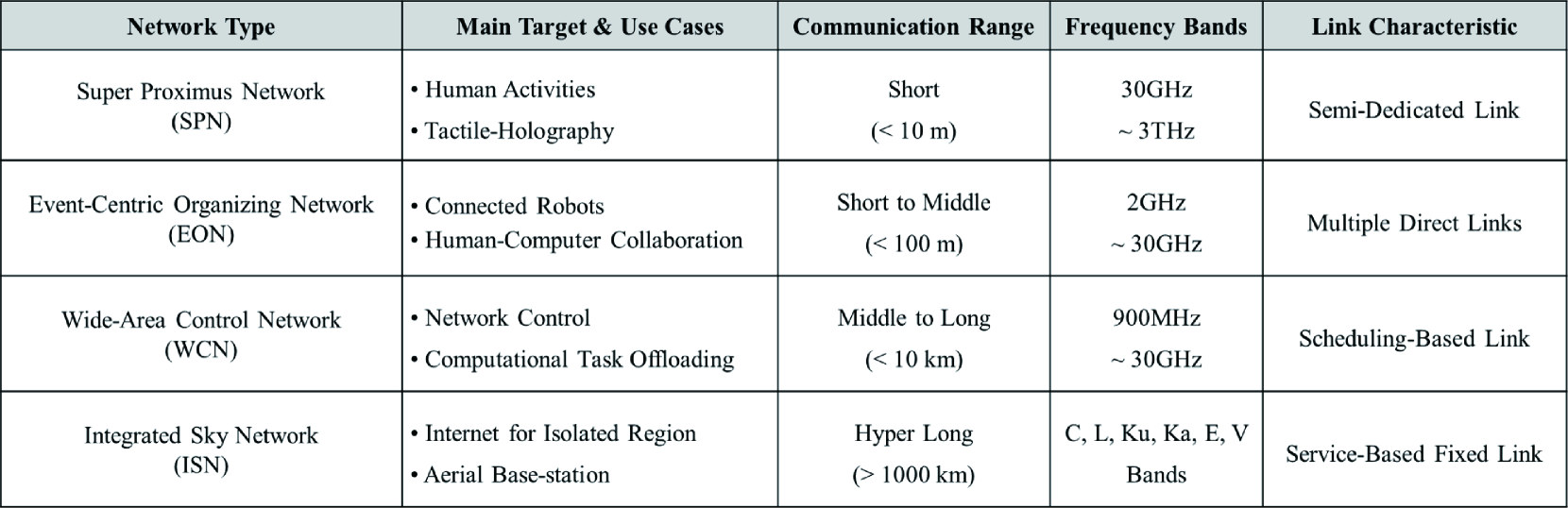 | Network Type | Main Target & Use Cases | Communication Range | Frequency Bands | Link Characteristic |
|---|---|---|---|---|
| Super Proximus Network (SPN) | • Human Activities • Tactile-Holography | Short (< 10 m) | 30GHz ~ 3THz | Semi-Dedicated Link |
| Event-Centric Organizing Network (EON) | • Connected Robots • Human-Computer Collaboration | Short to Middle (< 100 m) | 2GHz ~ 30GHz | Multiple Direct Links |
| Wide-Area Control Network (WCN) | • Network Control • Computational Task Offloading | Middle to Long (< 10 km) | 900MHz ~ 30GHz | Scheduling-Based Link |
| Integrated Sky Network (ISN) | • Internet for Isolated Region • Aerial Base-station | Hyper Long (> 1000 km) | C, L, Ku, Ka, E, V Bands | Service-Based Fixed Link |